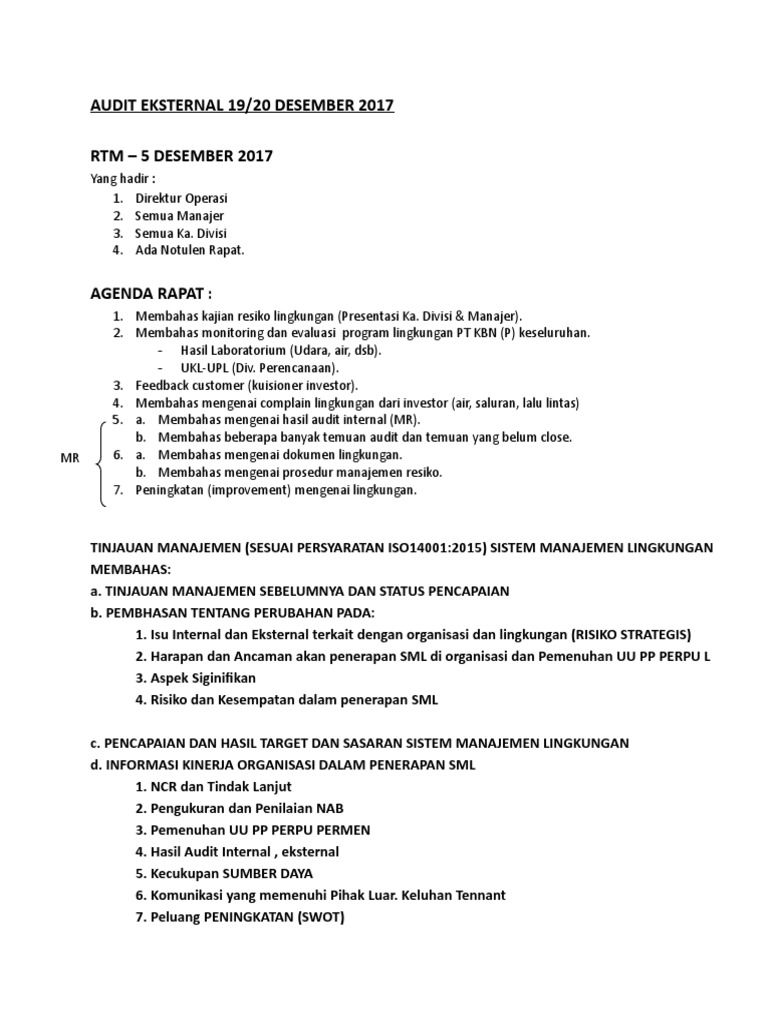 AUDIT EKSTERNAL 19/20 DESEMBER 2017

RTM – 5 DESEMBER 2017

Yang hadir :

1. Direktur Operasi
2. Semua Manajer
3. Semua Ka. Divisi
4. Ada Notulen Rapat.

AGENDA RAPAT :

1. Membahas kajian resiko lingkungan (Presentasi Ka. Divisi & Manajer).
2. Membahas monitoring dan evaluasi program lingkungan PT KBN (P) keseluruhan.
   - Hasil Laboratorium (Udara, air, dsb).
   - UKL-UPL (Div. Perencanaan).
3. Feedback customer (kuisioner investor).
4. Membahas mengenai complain lingkungan dari investor (air, saluran, lalu lintas)
5. a. Membahas mengenai hasil audit internal (MR).
   b. Membahas beberapa banyak temuan audit dan temuan yang belum close.
6. a. Membahas mengenai dokumen lingkungan.
   b. Membahas mengenai prosedur manajemen resiko.
7. Peningkatan (improvement) mengenai lingkungan.

MR

TINJAUAN MANAJEMEN (SESUAI PERSYARATAN ISO14001:2015) SISTEM MANAJEMEN LINGKUNGAN MEMBAHAS:

a. TINJAUAN MANAJEMEN SEBELUMNYA DAN STATUS PENCAPAIAN

b. PEMBHASAN TENTANG PERUBAHAN PADA:

1. Isu Internal dan Eksternal terkait dengan organisasi dan lingkungan (RISIKO STRATEGIS)
2. Harapan dan Ancaman akan penerapan SML di organisasi dan Pemenuhan UU PP PERPU L
3. Aspek Siginifikan
4. Risiko dan Kesempatan dalam penerapan SML

c. PENCAPAIAN DAN HASIL TARGET DAN SASARAN SISTEM MANAJEMEN LINGKUNGAN

d. INFORMASI KINERJA ORGANISASI DALAM PENERAPAN SML

1. NCR dan Tindak Lanjut
2. Pengukuran dan Penilaian NAB
3. Pemenuhan UU PP PERPU PERMEN
4. Hasil Audit Internal , eksternal
5. Kecukupan SUMBER DAYA
6. Komunikasi yang memenuhi Pihak Luar. Keluhan Tennant
7. Peluang PENINGKATAN (SWOT)